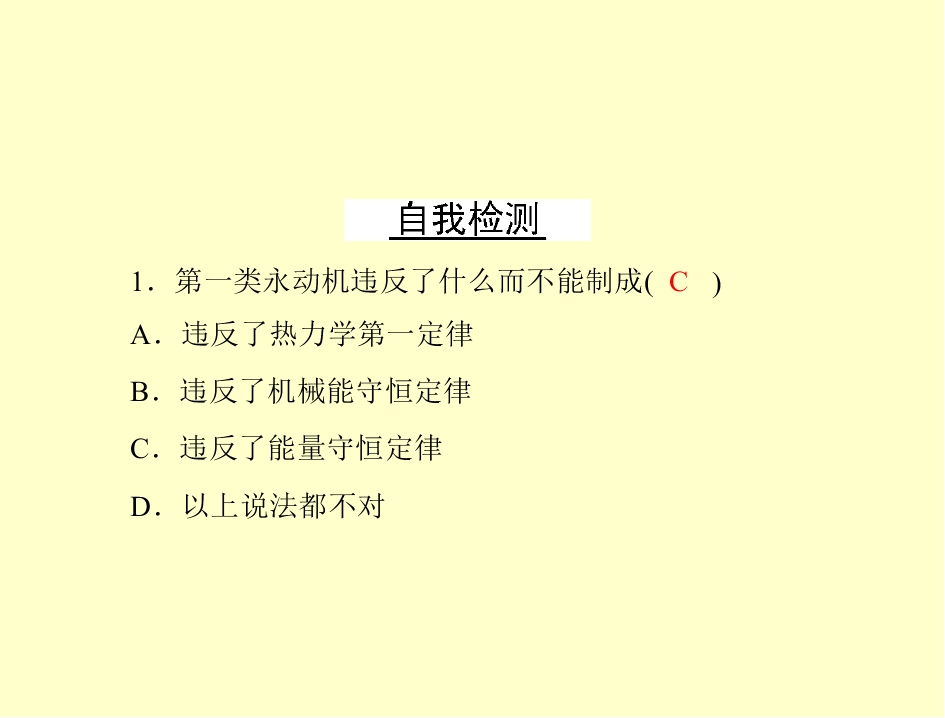 自我检测

1．第一类永动机违反了什么而不能制成( C )

A．违反了热力学第一定律

B．违反了机械能守恒定律

C．违反了能量守恒定律

D．以上说法都不对